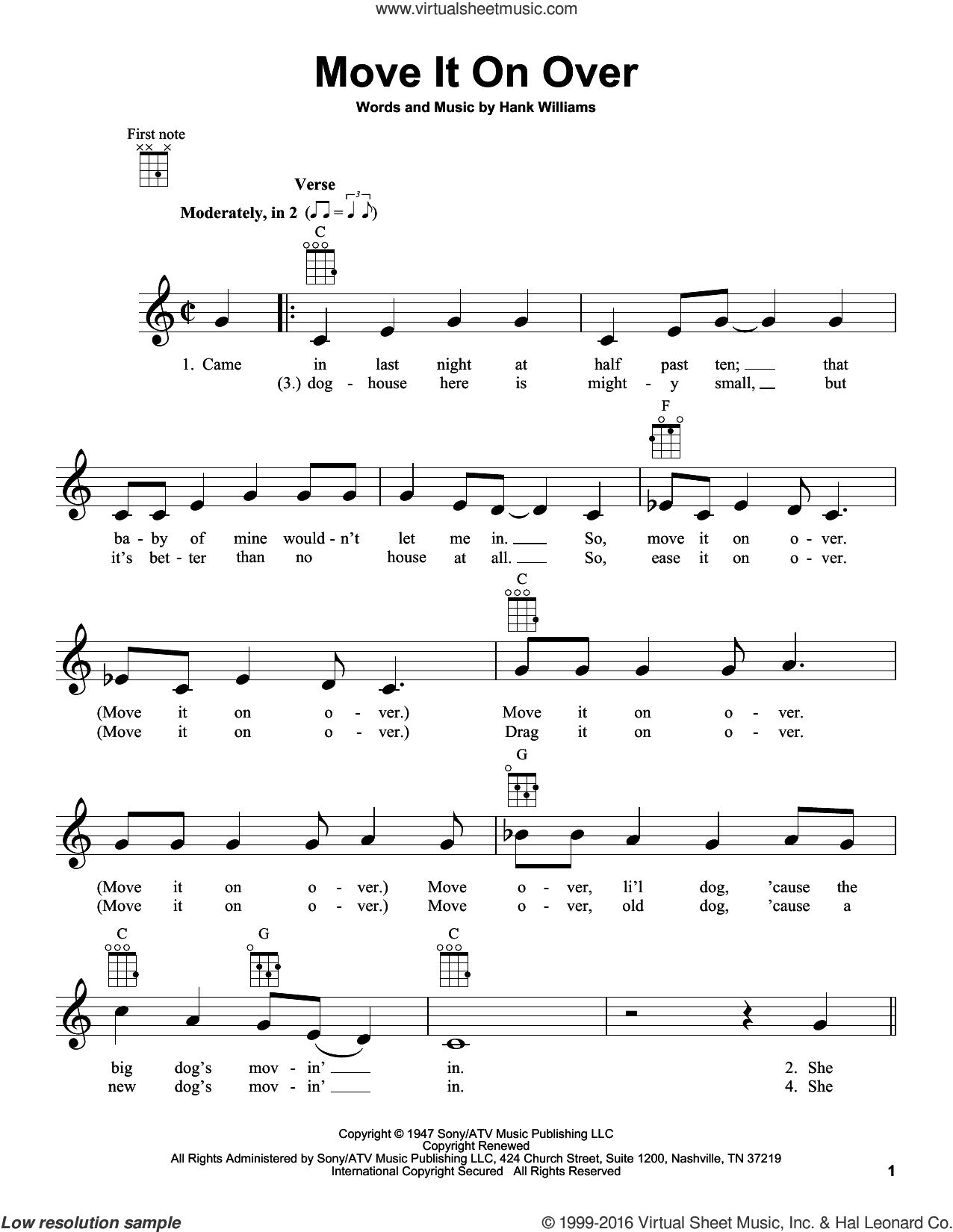 www.virtualsheetmusic.com

Move It On Over

Words and Music by Hank Williams

First note

Verse

Moderately, in 2

C

1. Came in last night at half past ten; that
(3.) dog - house here is might - y small, but

F

ba - by of mine would - n't let me in. So, move it on o - ver.
it's bet - ter than no house at all. So, ease it on o - ver.

C

(Move it on o - ver.) Move it on o - ver.
(Move it on o - ver.) Drag it on o - ver.

G

(Move it on o - ver.) Move o - ver, li'l dog, 'cause the
(Move it on o - ver.) Move o - ver, old dog, 'cause a

C G C

big dog's mov - in' in. 2. She
new dog's mov - in' in. 4. She

Copyright © 1947 Sony/ATV Music Publishing LLC
Copyright Renewed
All Rights Administered by Sony/ATV Music Publishing LLC, 424 Church Street, Suite 1200, Nashville, TN 37219
International Copyright Secured All Rights Reserved

1

Low resolution sample

© 1999-2016 Virtual Sheet Music, Inc. & Hal Leonard Co.